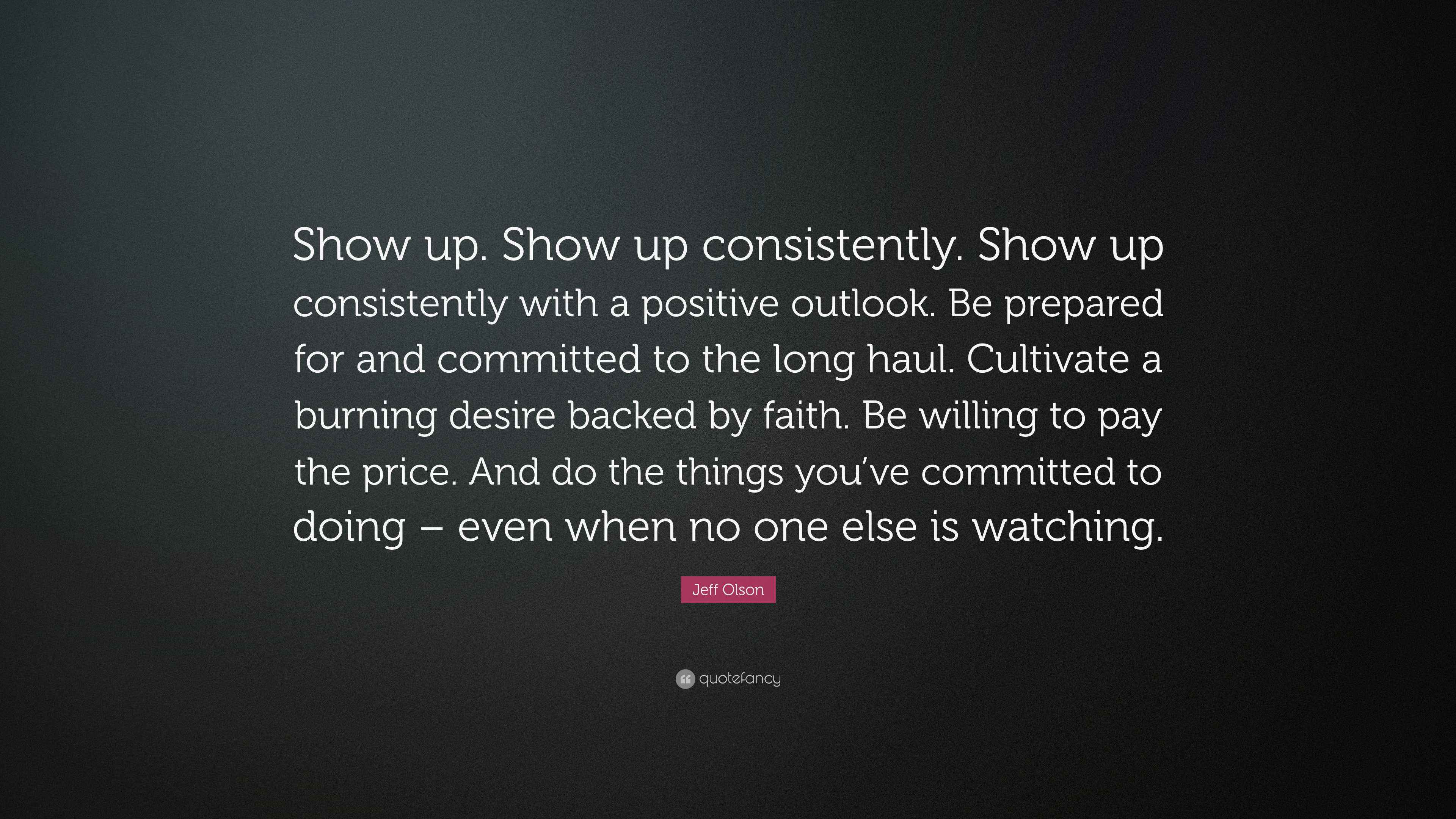 Show up. Show up consistently. Show up consistently with a positive outlook. Be prepared for and committed to the long haul. Cultivate a burning desire backed by faith. Be willing to pay the price. And do the things you've committed to doing – even when no one else is watching.

Jeff Olson

quotefancy